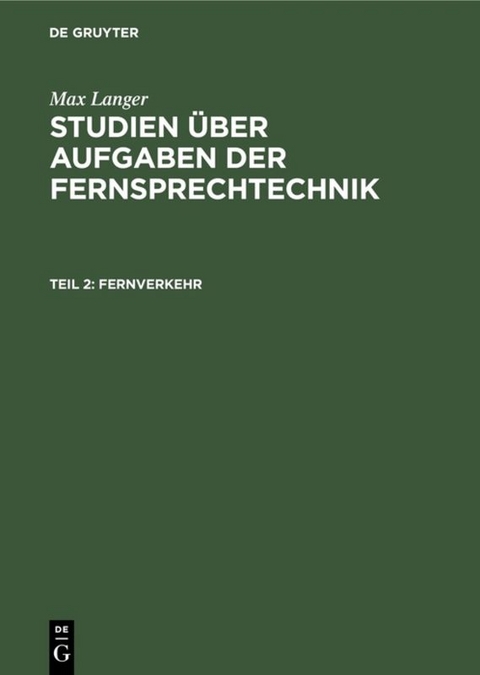 DE GRUYTER

Max Langer

STUDIEN ÜBER AUFGABEN DER FERNSPRECHTECHNIK

TEIL 2: FERNVERKEHR

DE
G